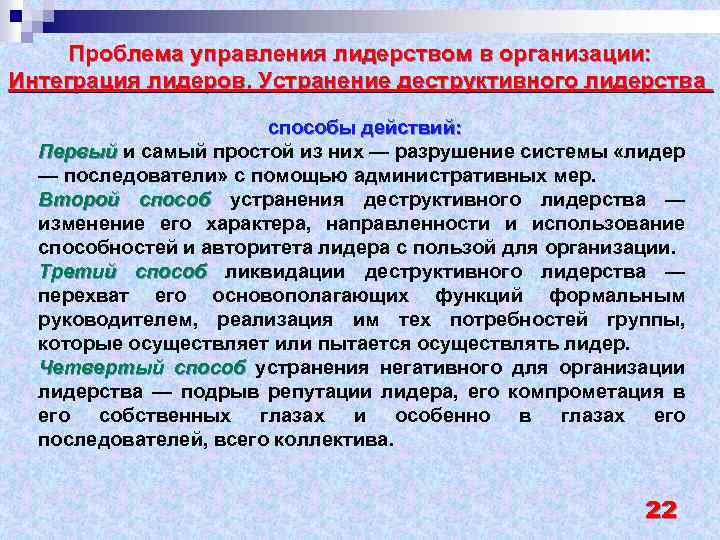 Проблема управления лидерством в организации: Интеграция лидеров. Устранение деструктивного лидерства

способы действий:

Первый и самый простой из них — разрушение системы «лидер — последователи» с помощью административных мер.

Второй способ устранения деструктивного лидерства — изменение его характера, направленности и использование способностей и авторитета лидера с пользой для организации.

Третий способ ликвидации деструктивного лидерства — перехват его основополагающих функций формальным руководителем, реализация им тех потребностей группы, которые осуществляет или пытается осуществлять лидер.

Четвертый способ устранения негативного для организации лидерства — подрыв репутации лидера, его компрометация в его собственных глазах и особенно в глазах его последователей, всего коллектива.

22